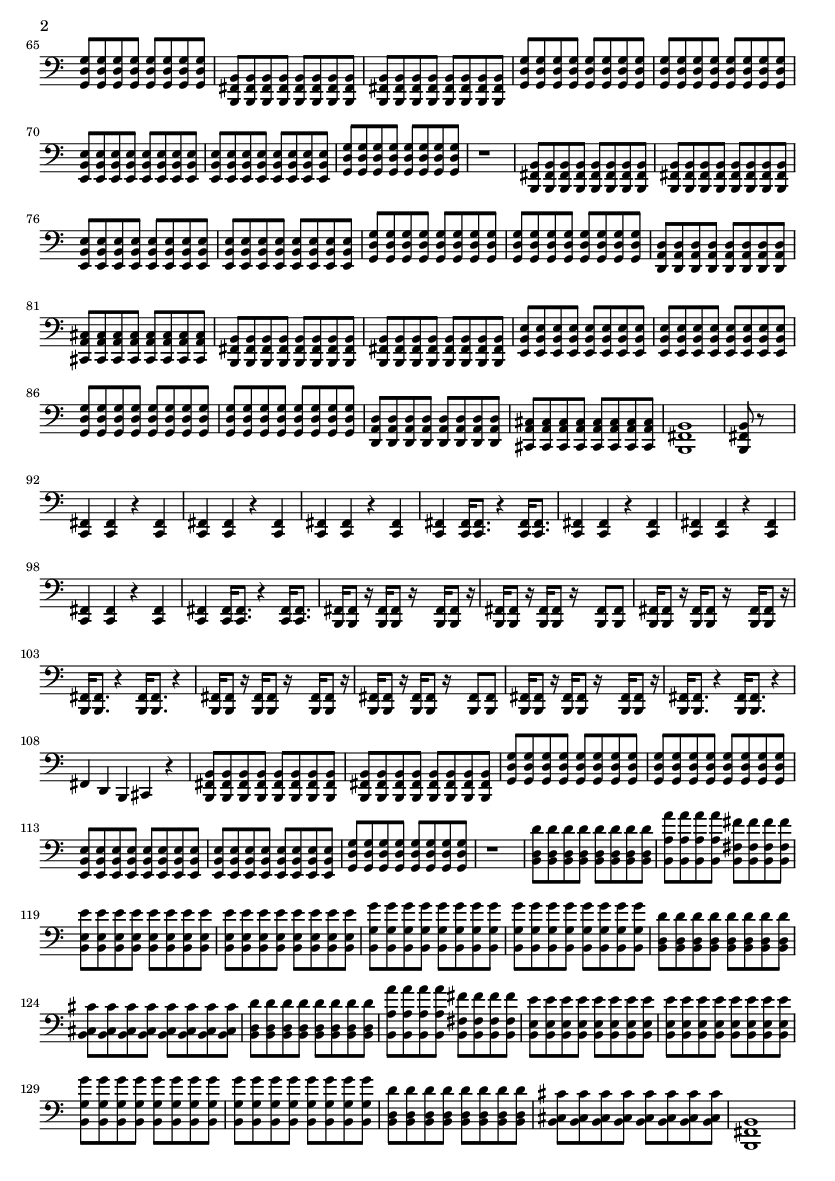 2

65

70

76

81

86

92

98

103

108

113

119

124

129